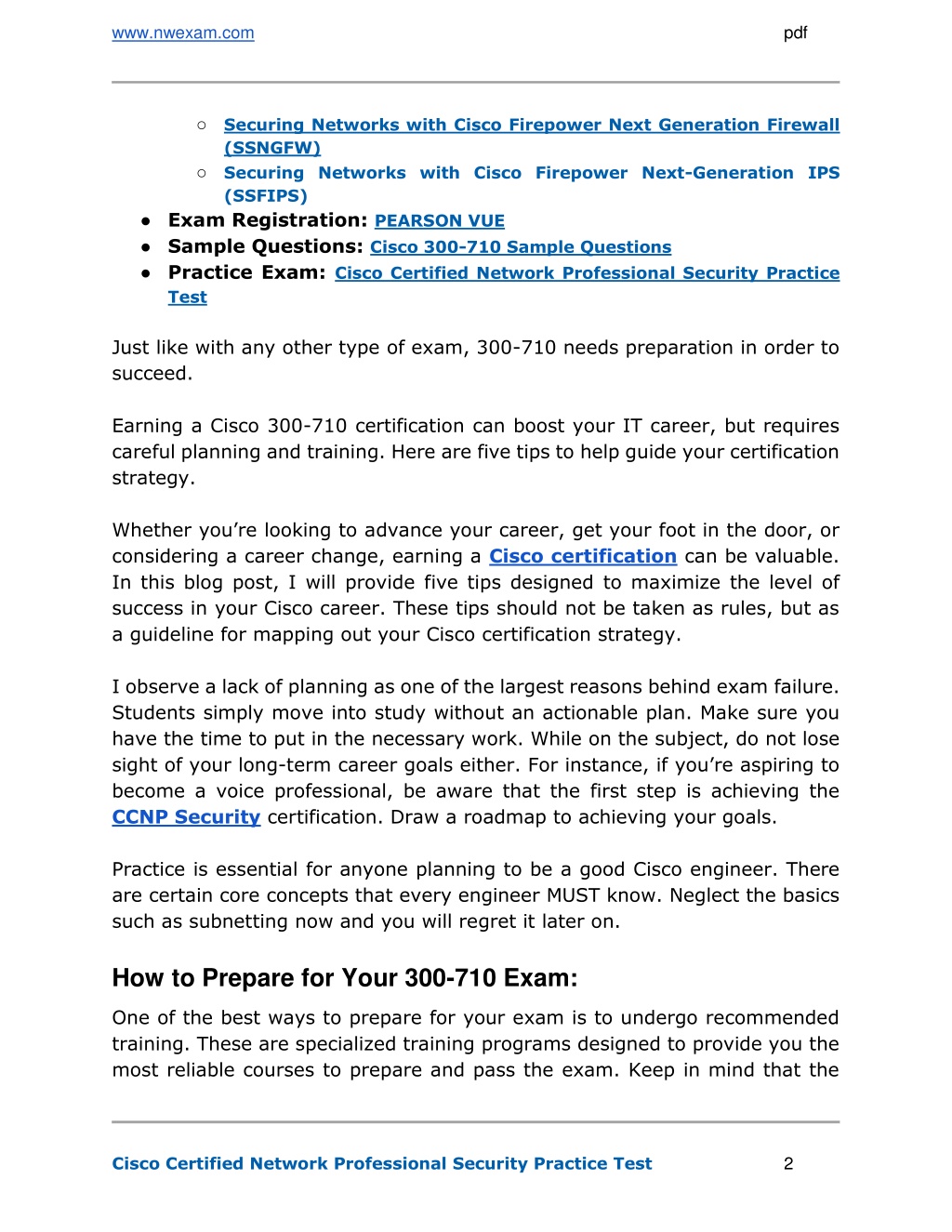 www.nwexam.com pdf

○ Securing Networks with Cisco Firepower Next Generation Firewall (SSNGFW)
○ Securing Networks with Cisco Firepower Next-Generation IPS (SSFIPS)
● Exam Registration: PEARSON VUE
● Sample Questions: Cisco 300-710 Sample Questions
● Practice Exam: Cisco Certified Network Professional Security Practice Test

Just like with any other type of exam, 300-710 needs preparation in order to succeed.

Earning a Cisco 300-710 certification can boost your IT career, but requires careful planning and training. Here are five tips to help guide your certification strategy.

Whether you're looking to advance your career, get your foot in the door, or considering a career change, earning a Cisco certification can be valuable. In this blog post, I will provide five tips designed to maximize the level of success in your Cisco career. These tips should not be taken as rules, but as a guideline for mapping out your Cisco certification strategy.

I observe a lack of planning as one of the largest reasons behind exam failure. Students simply move into study without an actionable plan. Make sure you have the time to put in the necessary work. While on the subject, do not lose sight of your long-term career goals either. For instance, if you're aspiring to become a voice professional, be aware that the first step is achieving the CCNP Security certification. Draw a roadmap to achieving your goals.

Practice is essential for anyone planning to be a good Cisco engineer. There are certain core concepts that every engineer MUST know. Neglect the basics such as subnetting now and you will regret it later on.

How to Prepare for Your 300-710 Exam:

One of the best ways to prepare for your exam is to undergo recommended training. These are specialized training programs designed to provide you the most reliable courses to prepare and pass the exam. Keep in mind that the

Cisco Certified Network Professional Security Practice Test 2